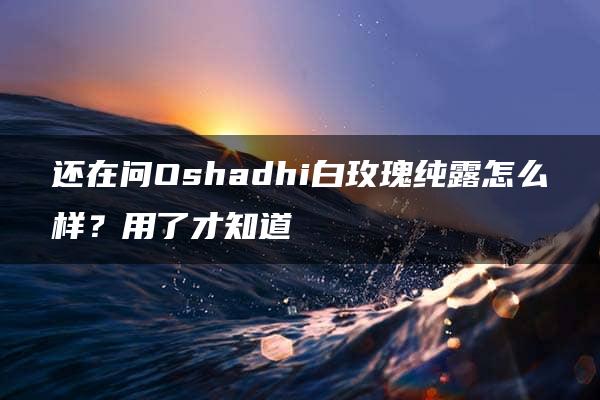 还在问Oshadhi白玫瑰纯露怎么样？用了才知道